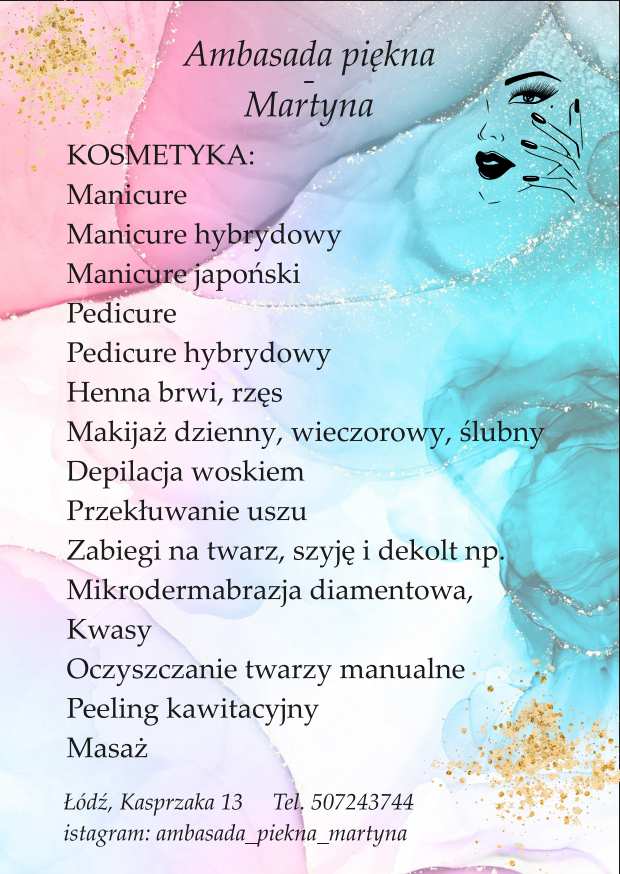 Ambasada piękna
-
Martyna

KOSMETYKA:
Manicure
Manicure hybrydowy
Manicure japoński
Pedicure
Pedicure hybrydowy
Henna brwi, rzęs
Makijaż dzienny, wieczorowy, ślubny
Depilacja woskiem
Przekłuwanie uszu
Zabiegi na twarz, szyję i dekolt np.
Mikrodermabrazja diamentowa,
Kwasy
Oczyszczanie twarzy manualne
Peeling kawitacyjny
Masaż

Łódź, Kasprzaka 13 Tel. 507243744
istagram: ambasada_piekna_martyna